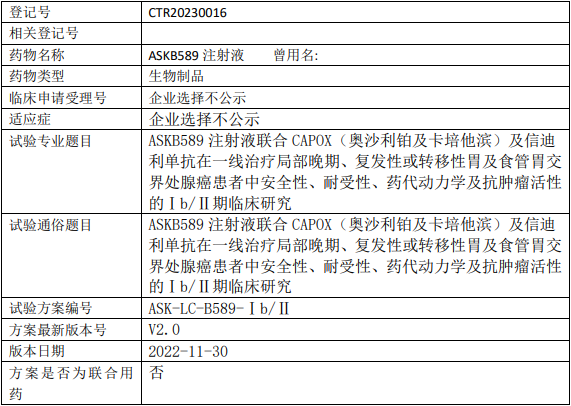 | 登记号 | CTR20230016 |
|---|---|
| 相关登记号 | |
| 药物名称 | ASKB589 注射液　　曾用名: |
| 药物类型 | 生物制品 |
| 临床申请受理号 | 企业选择不公示 |
| 适应症 | 企业选择不公示 |
| 试验专业题目 | ASKB589 注射液联合 CAPOX（奥沙利铂及卡培他滨）及信迪利单抗在一线治疗局部晚期、复发性或转移性胃及食管胃交界处腺癌患者中安全性、耐受性、药代动力学及抗肿瘤活性的Ⅰb/Ⅱ期临床研究 |
| 试验通俗题目 | ASKB589 注射液联合 CAPOX（奥沙利铂及卡培他滨）及信迪利单抗在一线治疗局部晚期、复发性或转移性胃及食管胃交界处腺癌患者中安全性、耐受性、药代动力学及抗肿瘤活性的Ⅰb/Ⅱ期临床研究 |
| 试验方案编号 | ASK-LC-B589-Ⅰb/Ⅱ |
| 方案最新版本号 | V2.0 |
| 版本日期 | 2022-11-30 |
| 方案是否为联合用药 | 否 |